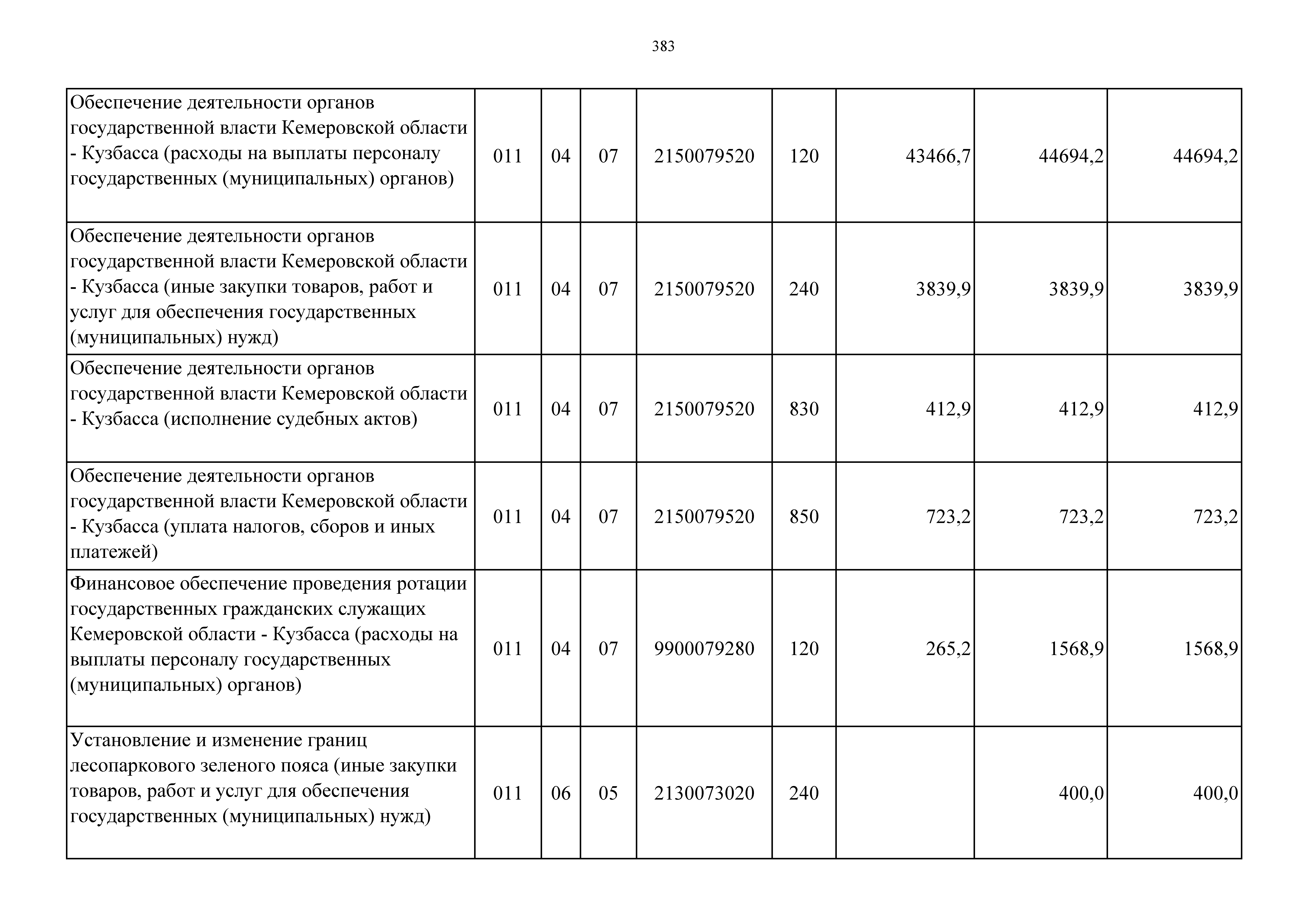 383

| | | | | | | | | |
|---|---|---|---|---|---|---|---|---|
| Обеспечение деятельности органов государственной власти Кемеровской области - Кузбасса (расходы на выплаты персоналу государственных (муниципальных) органов) | 011 | 04 | 07 | 2150079520 | 120 | 43466,7 | 44694,2 | 44694,2 |
| Обеспечение деятельности органов государственной власти Кемеровской области - Кузбасса (иные закупки товаров, работ и услуг для обеспечения государственных (муниципальных) нужд) | 011 | 04 | 07 | 2150079520 | 240 | 3839,9 | 3839,9 | 3839,9 |
| Обеспечение деятельности органов государственной власти Кемеровской области - Кузбасса (исполнение судебных актов) | 011 | 04 | 07 | 2150079520 | 830 | 412,9 | 412,9 | 412,9 |
| Обеспечение деятельности органов государственной власти Кемеровской области - Кузбасса (уплата налогов, сборов и иных платежей) | 011 | 04 | 07 | 2150079520 | 850 | 723,2 | 723,2 | 723,2 |
| Финансовое обеспечение проведения ротации государственных гражданских служащих Кемеровской области - Кузбасса (расходы на выплаты персоналу государственных (муниципальных) органов) | 011 | 04 | 07 | 9900079280 | 120 | 265,2 | 1568,9 | 1568,9 |
| Установление и изменение границ лесопаркового зеленого пояса (иные закупки товаров, работ и услуг для обеспечения государственных (муниципальных) нужд) | 011 | 06 | 05 | 2130073020 | 240 | | 400,0 | 400,0 |